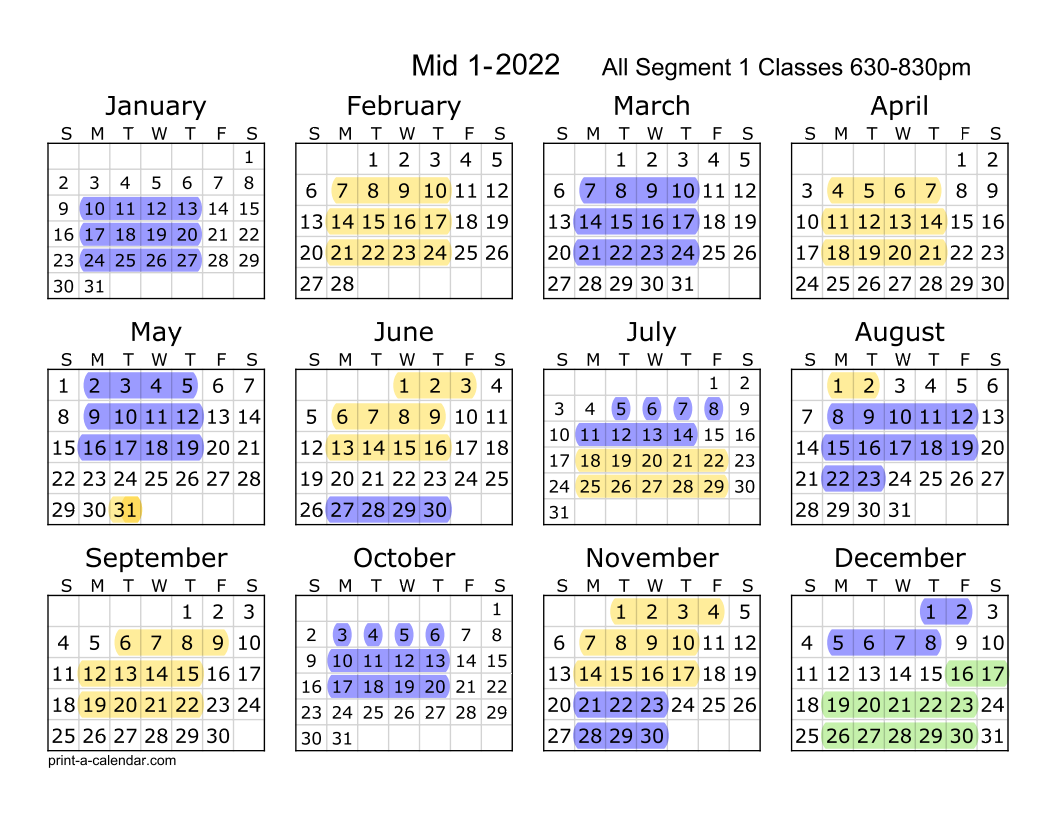 Mid 1-2022 All Segment 1 Classes 630-830pm

January

| S | M | T | W | T | F | S |
|---|---|---|---|---|---|---|
| | | | | | | 1 |
| 2 | 3 | 4 | 5 | 6 | 7 | 8 |
| 9 | 10 | 11 | 12 | 13 | 14 | 15 |
| 16 | 17 | 18 | 19 | 20 | 21 | 22 |
| 23 | 24 | 25 | 26 | 27 | 28 | 29 |
| 30 | 31 | | | | | |

February

| S | M | T | W | T | F | S |
|---|---|---|---|---|---|---|
| | | 1 | 2 | 3 | 4 | 5 |
| 6 | 7 | 8 | 9 | 10 | 11 | 12 |
| 13 | 14 | 15 | 16 | 17 | 18 | 19 |
| 20 | 21 | 22 | 23 | 24 | 25 | 26 |
| 27 | 28 | | | | | |

March

| S | M | T | W | T | F | S |
|---|---|---|---|---|---|---|
| | | 1 | 2 | 3 | 4 | 5 |
| 6 | 7 | 8 | 9 | 10 | 11 | 12 |
| 13 | 14 | 15 | 16 | 17 | 18 | 19 |
| 20 | 21 | 22 | 23 | 24 | 25 | 26 |
| 27 | 28 | 29 | 30 | 31 | | |

April

| S | M | T | W | T | F | S |
|---|---|---|---|---|---|---|
| | | | | | 1 | 2 |
| 3 | 4 | 5 | 6 | 7 | 8 | 9 |
| 10 | 11 | 12 | 13 | 14 | 15 | 16 |
| 17 | 18 | 19 | 20 | 21 | 22 | 23 |
| 24 | 25 | 26 | 27 | 28 | 29 | 30 |

May

| S | M | T | W | T | F | S |
|---|---|---|---|---|---|---|
| 1 | 2 | 3 | 4 | 5 | 6 | 7 |
| 8 | 9 | 10 | 11 | 12 | 13 | 14 |
| 15 | 16 | 17 | 18 | 19 | 20 | 21 |
| 22 | 23 | 24 | 25 | 26 | 27 | 28 |
| 29 | 30 | 31 | | | | |

June

| S | M | T | W | T | F | S |
|---|---|---|---|---|---|---|
| | | | 1 | 2 | 3 | 4 |
| 5 | 6 | 7 | 8 | 9 | 10 | 11 |
| 12 | 13 | 14 | 15 | 16 | 17 | 18 |
| 19 | 20 | 21 | 22 | 23 | 24 | 25 |
| 26 | 27 | 28 | 29 | 30 | | |

July

| S | M | T | W | T | F | S |
|---|---|---|---|---|---|---|
| | | | | | 1 | 2 |
| 3 | 4 | 5 | 6 | 7 | 8 | 9 |
| 10 | 11 | 12 | 13 | 14 | 15 | 16 |
| 17 | 18 | 19 | 20 | 21 | 22 | 23 |
| 24 | 25 | 26 | 27 | 28 | 29 | 30 |
| 31 | | | | | | |

August

| S | M | T | W | T | F | S |
|---|---|---|---|---|---|---|
| | 1 | 2 | 3 | 4 | 5 | 6 |
| 7 | 8 | 9 | 10 | 11 | 12 | 13 |
| 14 | 15 | 16 | 17 | 18 | 19 | 20 |
| 21 | 22 | 23 | 24 | 25 | 26 | 27 |
| 28 | 29 | 30 | 31 | | | |

September

| S | M | T | W | T | F | S |
|---|---|---|---|---|---|---|
| | | | | 1 | 2 | 3 |
| 4 | 5 | 6 | 7 | 8 | 9 | 10 |
| 11 | 12 | 13 | 14 | 15 | 16 | 17 |
| 18 | 19 | 20 | 21 | 22 | 23 | 24 |
| 25 | 26 | 27 | 28 | 29 | 30 | |

October

| S | M | T | W | T | F | S |
|---|---|---|---|---|---|---|
| | | | | | | 1 |
| 2 | 3 | 4 | 5 | 6 | 7 | 8 |
| 9 | 10 | 11 | 12 | 13 | 14 | 15 |
| 16 | 17 | 18 | 19 | 20 | 21 | 22 |
| 23 | 24 | 25 | 26 | 27 | 28 | 29 |
| 30 | 31 | | | | | |

November

| S | M | T | W | T | F | S |
|---|---|---|---|---|---|---|
| | | 1 | 2 | 3 | 4 | 5 |
| 6 | 7 | 8 | 9 | 10 | 11 | 12 |
| 13 | 14 | 15 | 16 | 17 | 18 | 19 |
| 20 | 21 | 22 | 23 | 24 | 25 | 26 |
| 27 | 28 | 29 | 30 | | | |

December

| S | M | T | W | T | F | S |
|---|---|---|---|---|---|---|
| | | | | 1 | 2 | 3 |
| 4 | 5 | 6 | 7 | 8 | 9 | 10 |
| 11 | 12 | 13 | 14 | 15 | 16 | 17 |
| 18 | 19 | 20 | 21 | 22 | 23 | 24 |
| 25 | 26 | 27 | 28 | 29 | 30 | 31 |

print-a-calendar.com